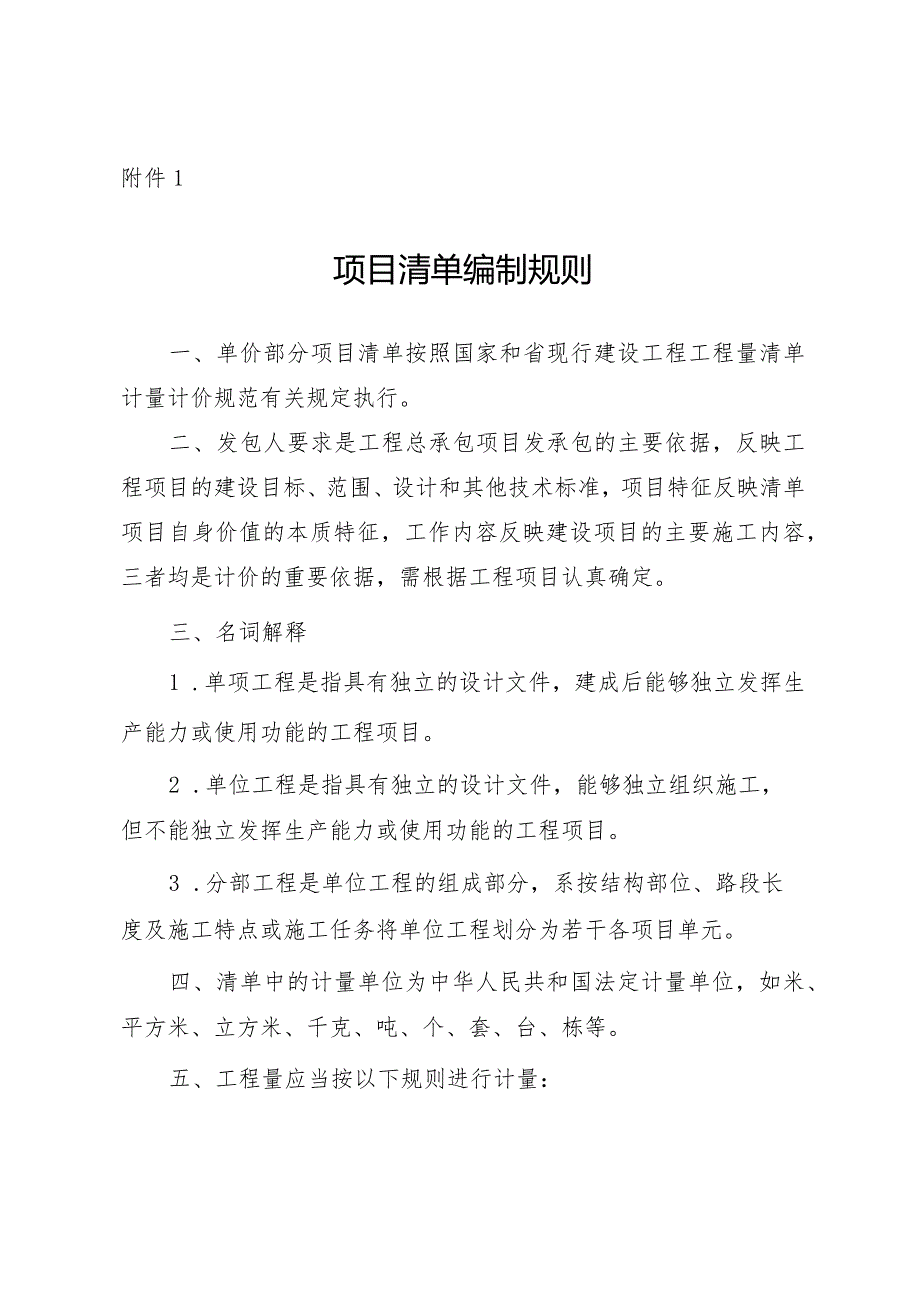 附件 1

项目清单编制规则

一、单价部分项目清单按照国家和省现行建设工程工程量清单计量计价规范有关规定执行。

二、发包人要求是工程总承包项目发承包的主要依据，反映工程项目的建设目标、范围、设计和其他技术标准，项目特征反映清单项目自身价值的本质特征，工作内容反映建设项目的主要施工内容，三者均是计价的重要依据，需根据工程项目认真确定。

三、名词解释

1．单项工程是指具有独立的设计文件，建成后能够独立发挥生产能力或使用功能的工程项目。

2．单位工程是指具有独立的设计文件，能够独立组织施工，但不能独立发挥生产能力或使用功能的工程项目。

3．分部工程是单位工程的组成部分，系按结构部位、路段长度及施工特点或施工任务将单位工程划分为若干各项目单元。

四、清单中的计量单位为中华人民共和国法定计量单位，如米、平方米、立方米、千克、吨、个、套、台、栋等。

五、工程量应当按以下规则进行计量：